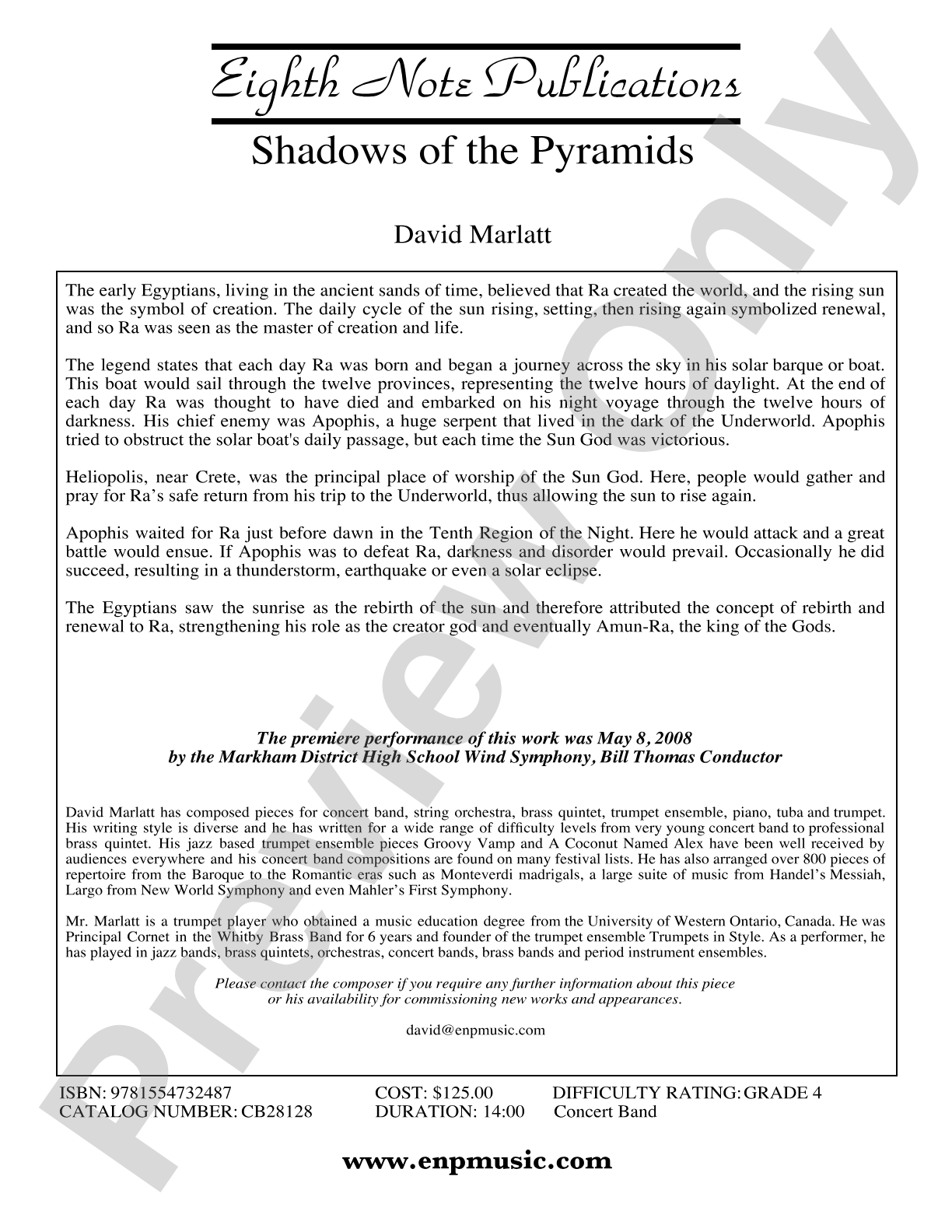 Eighth Note Publications

Shadows of the Pyramids

David Marlatt

The early Egyptians, living in the ancient sands of time, believed that Ra created the world, and the rising sun was the symbol of creation. The daily cycle of the sun rising, setting, then rising again symbolized renewal, and so Ra was seen as the master of creation and life.

The legend states that each day Ra was born and began a journey across the sky in his solar barque or boat. This boat would sail through the twelve provinces, representing the twelve hours of daylight. At the end of each day Ra was thought to have died and embarked on his night voyage through the twelve hours of darkness. His chief enemy was Apophis, a huge serpent that lived in the dark of the Underworld. Apophis tried to obstruct the solar boat's daily passage, but each time the Sun God was victorious.

Heliopolis, near Crete, was the principal place of worship of the Sun God. Here, people would gather and pray for Ra's safe return from his trip to the Underworld, thus allowing the sun to rise again.

Apophis waited for Ra just before dawn in the Tenth Region of the Night. Here he would attack and a great battle would ensue. If Apophis was to defeat Ra, darkness and disorder would prevail. Occasionally he did succeed, resulting in a thunderstorm, earthquake or even a solar eclipse.

The Egyptians saw the sunrise as the rebirth of the sun and therefore attributed the concept of rebirth and renewal to Ra, strengthening his role as the creator god and eventually Amun-Ra, the king of the Gods.

The premiere performance of this work was May 8, 2008
by the Markham District High School Wind Symphony, Bill Thomas Conductor

David Marlatt has composed pieces for concert band, string orchestra, brass quintet, trumpet ensemble, piano, tuba and trumpet. His writing style is diverse and he has written for a wide range of difficulty levels from very young concert band to professional brass quintet. His jazz based trumpet ensemble pieces Groovy Vamp and A Coconut Named Alex have been well received by audiences everywhere and his concert band compositions are found on many festival lists. He has also arranged over 800 pieces of repertoire from the Baroque to the Romantic eras such as Monteverdi madrigals, a large suite of music from Handel's Messiah, Largo from New World Symphony and even Mahler's First Symphony.

Mr. Marlatt is a trumpet player who obtained a music education degree from the University of Western Ontario, Canada. He was Principal Cornet in the Whitby Brass Band for 6 years and founder of the trumpet ensemble Trumpets in Style. As a performer, he has played in jazz bands, brass quintets, orchestras, concert bands, brass bands and period instrument ensembles.

Please contact the composer if you require any further information about this piece
or his availability for commissioning new works and appearances.

david@enpmusic.com

ISBN: 9781554732487
CATALOG NUMBER: CB28128

COST: $125.00
DURATION: 14:00

DIFFICULTY RATING: GRADE 4
Concert Band

www.enpmusic.com

Preview Only